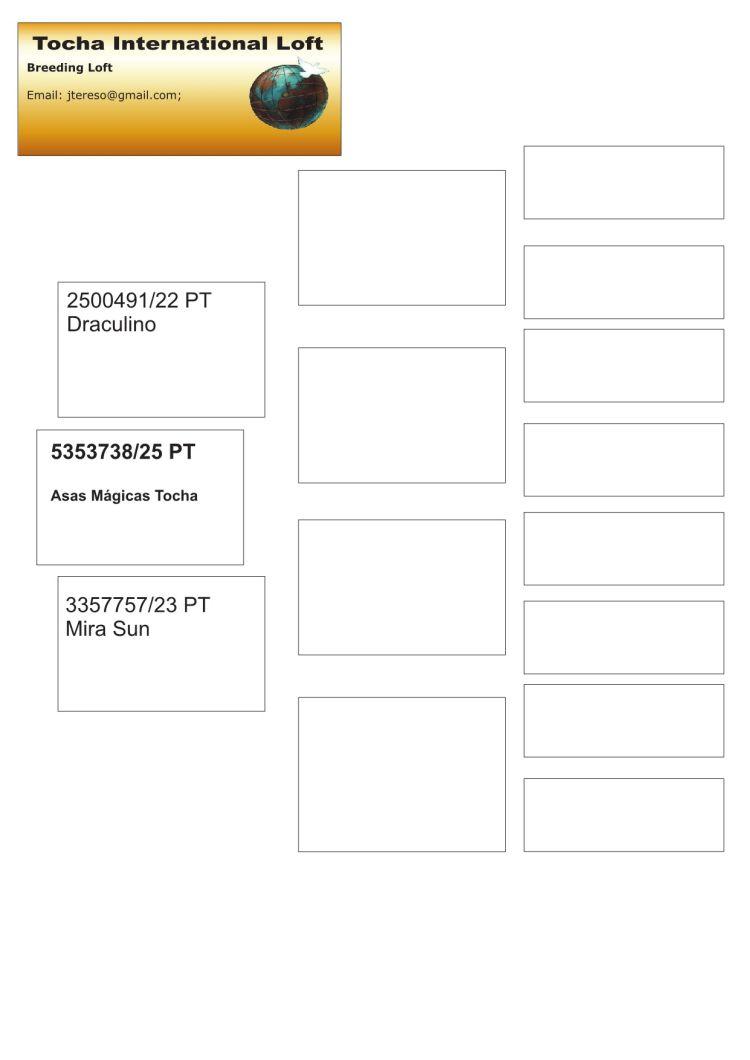 Tocha International Loft

Breeding Loft

Email: jtereso@gmail.com;

2500491/22 PT
Draculino

5353738/25 PT

Asas Mágicas Tocha

3357757/23 PT
Mira Sun